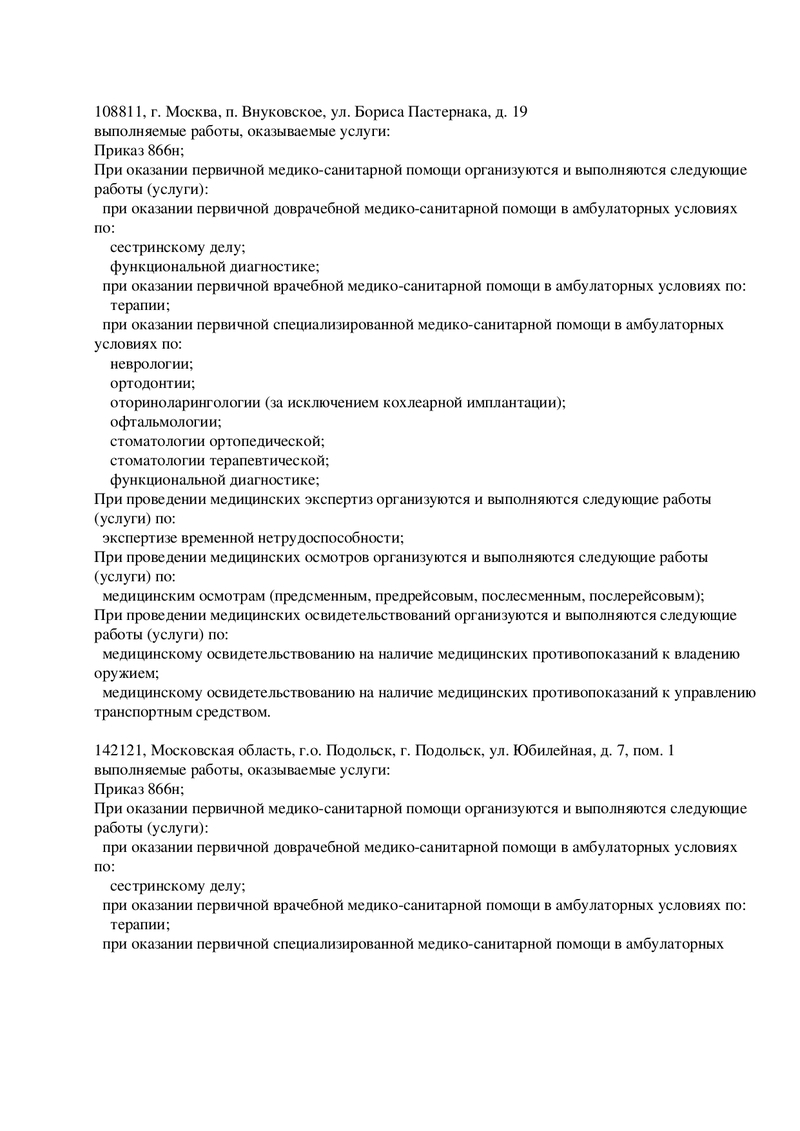 108811, г. Москва, п. Внуковское, ул. Бориса Пастернака, д. 19
выполняемые работы, оказываемые услуги:
Приказ 866н;
При оказании первичной медико-санитарной помощи организуются и выполняются следующие работы (услуги):
при оказании первичной доврачебной медико-санитарной помощи в амбулаторных условиях по:
сестринскому делу;
функциональной диагностике;
при оказании первичной врачебной медико-санитарной помощи в амбулаторных условиях по:
терапии;
при оказании первичной специализированной медико-санитарной помощи в амбулаторных условиях по:
неврологии;
ортодонтии;
оториноларингологии (за исключением кохлеарной имплантации);
офтальмологии;
стоматологии ортопедической;
стоматологии терапевтической;
функциональной диагностике;
При проведении медицинских экспертиз организуются и выполняются следующие работы (услуги) по:
экспертизе временной нетрудоспособности;
При проведении медицинских осмотров организуются и выполняются следующие работы (услуги) по:
медицинским осмотрам (предсменным, предрейсовым, послесменным, послерейсовым);
При проведении медицинских освидетельствований организуются и выполняются следующие работы (услуги) по:
медицинскому освидетельствованию на наличие медицинских противопоказаний к владению оружием;
медицинскому освидетельствованию на наличие медицинских противопоказаний к управлению транспортным средством.

142121, Московская область, г.о. Подольск, г. Подольск, ул. Юбилейная, д. 7, пом. 1
выполняемые работы, оказываемые услуги:
Приказ 866н;
При оказании первичной медико-санитарной помощи организуются и выполняются следующие работы (услуги):
при оказании первичной доврачебной медико-санитарной помощи в амбулаторных условиях по:
сестринскому делу;
при оказании первичной врачебной медико-санитарной помощи в амбулаторных условиях по:
терапии;
при оказании первичной специализированной медико-санитарной помощи в амбулаторных